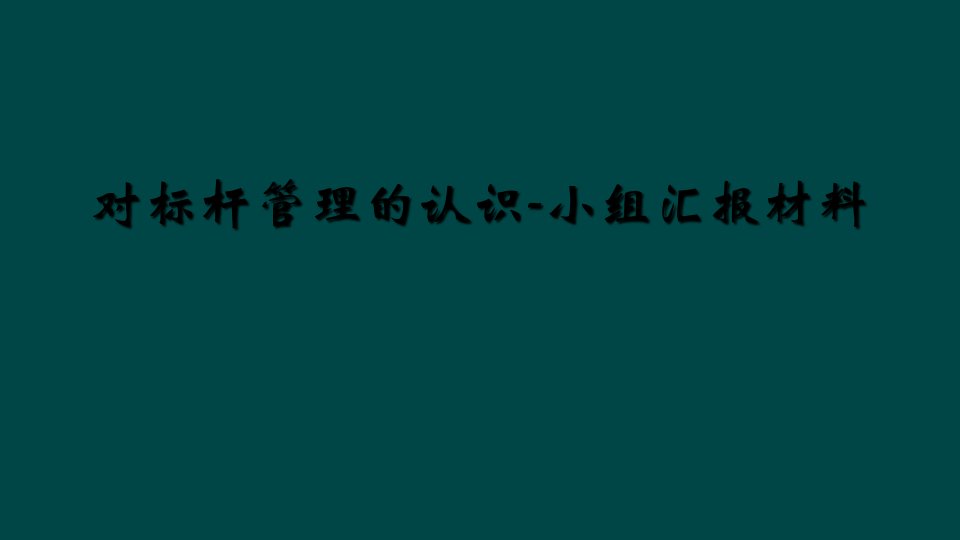 对标杆管理的认识-小组汇报材料